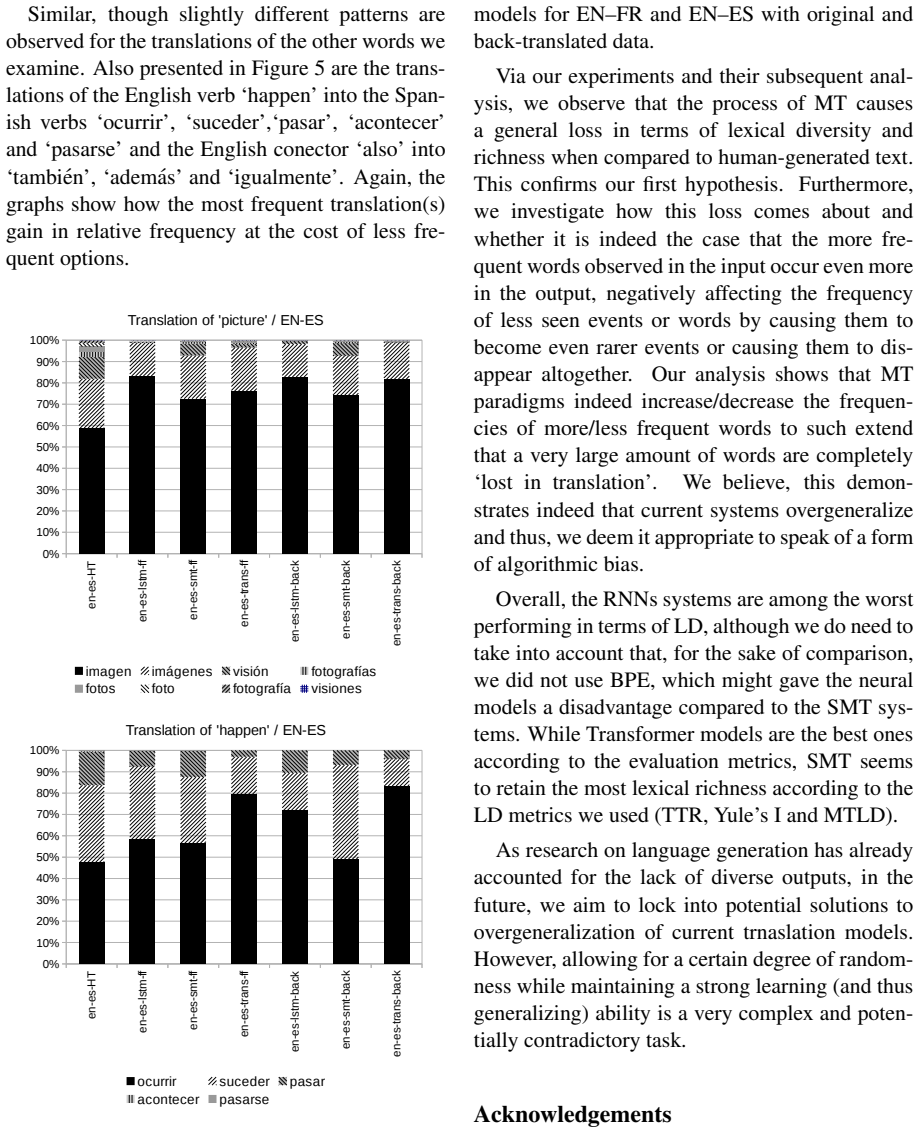 Similar, though slightly different patterns are observed for the translations of the other words we examine. Also presented in Figure 5 are the translations of the English verb 'happen' into the Spanish verbs 'ocurrir', 'suceder','pasar', 'acontecer' and 'pasarse' and the English conector 'also' into 'también', 'además' and 'igualmente'. Again, the graphs show how the most frequent translation(s) gain in relative frequency at the cost of less frequent options.

Translation of 'picture' / EN-ES

100%
90%
80%
70%
60%
50%
40%
30%
20%
10%
0%

en-es-HT
en-es-lstm-ff
en-es-smt-ff
en-es-trans-ff
en-es-lstm-back
en-es-smt-back
en-es-trans-back

imagen imágenes visión fotografías
fotos foto fotografía visiones

Translation of 'happen' / EN-ES

100%
90%
80%
70%
60%
50%
40%
30%
20%
10%
0%

en-es-HT
en-es-lstm-ff
en-es-smt-ff
en-es-trans-ff
en-es-lstm-back
en-es-smt-back
en-es-trans-back

ocurrir suceder pasar
acontecer pasarse

models for EN–FR and EN–ES with original and back-translated data.

Via our experiments and their subsequent analysis, we observe that the process of MT causes a general loss in terms of lexical diversity and richness when compared to human-generated text. This confirms our first hypothesis. Furthermore, we investigate how this loss comes about and whether it is indeed the case that the more frequent words observed in the input occur even more in the output, negatively affecting the frequency of less seen events or words by causing them to become even rarer events or causing them to disappear altogether. Our analysis shows that MT paradigms indeed increase/decrease the frequencies of more/less frequent words to such extend that a very large amount of words are completely 'lost in translation'. We believe, this demonstrates indeed that current systems overgeneralize and thus, we deem it appropriate to speak of a form of algorithmic bias.

Overall, the RNNs systems are among the worst performing in terms of LD, although we do need to take into account that, for the sake of comparison, we did not use BPE, which might gave the neural models a disadvantage compared to the SMT systems. While Transformer models are the best ones according to the evaluation metrics, SMT seems to retain the most lexical richness according to the LD metrics we used (TTR, Yule's I and MTLD).

As research on language generation has already accounted for the lack of diverse outputs, in the future, we aim to lock into potential solutions to overgeneralization of current trnaslation models. However, allowing for a certain degree of randomness while maintaining a strong learning (and thus generalizing) ability is a very complex and potentially contradictory task.

Acknowledgements